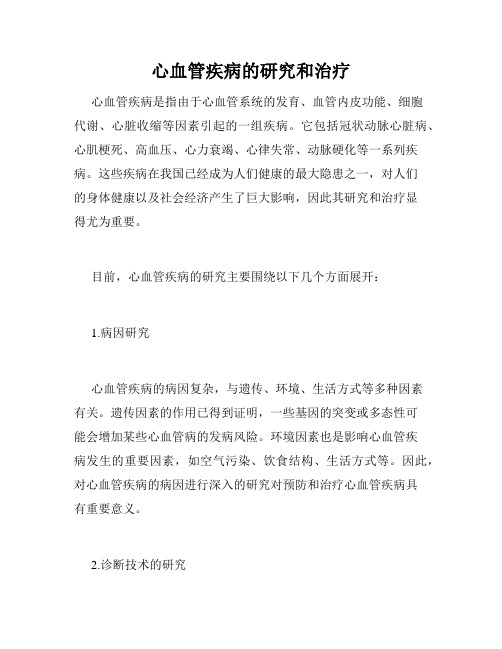 心血管疾病的研究和治疗

心血管疾病是指由于心血管系统的发育、血管内皮功能、细胞代谢、心脏收缩等因素引起的一组疾病。它包括冠状动脉心脏病、心肌梗死、高血压、心力衰竭、心律失常、动脉硬化等一系列疾病。这些疾病在我国已经成为人们健康的最大隐患之一，对人们的身体健康以及社会经济产生了巨大影响，因此其研究和治疗显得尤为重要。

目前，心血管疾病的研究主要围绕以下几个方面展开：

1.病因研究

心血管疾病的病因复杂，与遗传、环境、生活方式等多种因素有关。遗传因素的作用已得到证明，一些基因的突变或多态性可能会增加某些心血管病的发病风险。环境因素也是影响心血管疾病发生的重要因素，如空气污染、饮食结构、生活方式等。因此，对心血管疾病的病因进行深入的研究对预防和治疗心血管疾病具有重要意义。

2.诊断技术的研究